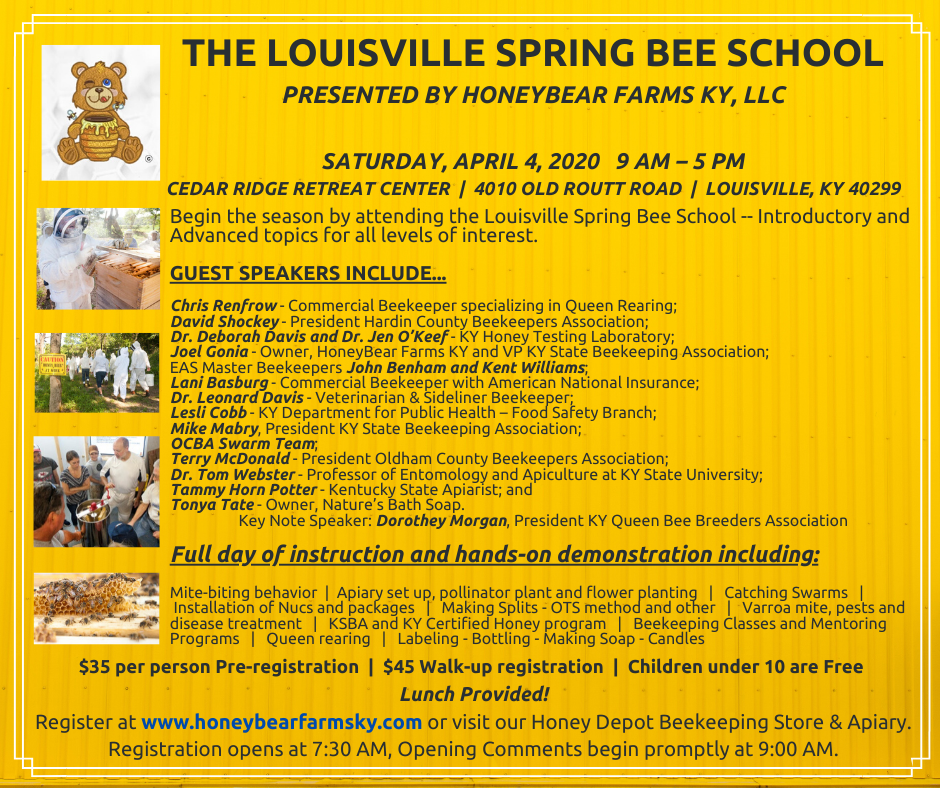 THE LOUISVILLE SPRING BEE SCHOOL
PRESENTED BY HONEYBEAR FARMS KY, LLC

SATURDAY, APRIL 4, 2020 9 AM – 5 PM
CEDAR RIDGE RETREAT CENTER | 4010 OLD ROUTT ROAD | LOUISVILLE, KY 40299

Begin the season by attending the Louisville Spring Bee School -- Introductory and Advanced topics for all levels of interest.

GUEST SPEAKERS INCLUDE...

Chris Renfrow - Commercial Beekeeper specializing in Queen Rearing;
David Shockey - President Hardin County Beekeepers Association;
Dr. Deborah Davis and Dr. Jen O'Keef - KY Honey Testing Laboratory;
Joel Gonia - Owner, HoneyBear Farms KY and VP KY State Beekeeping Association;
EAS Master Beekeepers John Benham and Kent Williams;
Lani Basburg - Commercial Beekeeper with American National Insurance;
Dr. Leonard Davis - Veterinarian & Sideliner Beekeeper;
Lesli Cobb - KY Department for Public Health – Food Safety Branch;
Mike Mabry, President KY State Beekeeping Association;
OCBA Swarm Team;
Terry McDonald - President Oldham County Beekeepers Association;
Dr. Tom Webster - Professor of Entomology and Apiculture at KY State University;
Tammy Horn Potter - Kentucky State Apiarist; and
Tonya Tate - Owner, Nature's Bath Soap.
Key Note Speaker: Dorothey Morgan, President KY Queen Bee Breeders Association

Full day of instruction and hands-on demonstration including:

Mite-biting behavior | Apiary set up, pollinator plant and flower planting | Catching Swarms | Installation of Nucs and packages | Making Splits - OTS method and other | Varroa mite, pests and disease treatment | KSBA and KY Certified Honey program | Beekeeping Classes and Mentoring Programs | Queen rearing | Labeling - Bottling - Making Soap - Candles

$35 per person Pre-registration | $45 Walk-up registration | Children under 10 are Free

Lunch Provided!

Register at www.honeybearfarmsky.com or visit our Honey Depot Beekeeping Store & Apiary.
Registration opens at 7:30 AM, Opening Comments begin promptly at 9:00 AM.